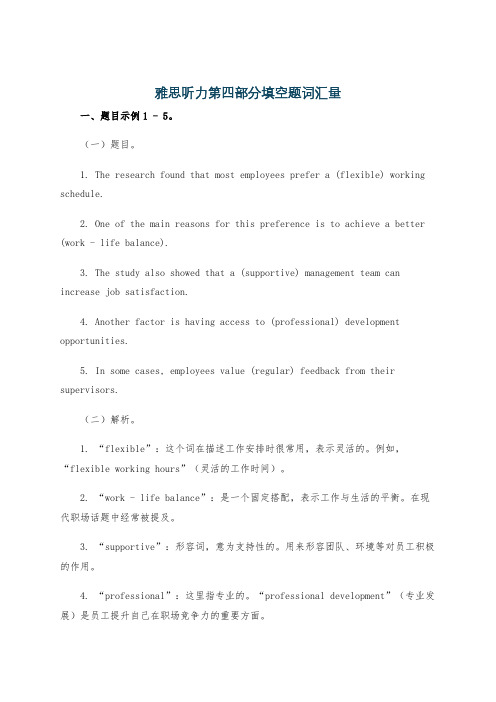 雅思听力第四部分填空题词汇量

一、题目示例 1 - 5。

（一）题目。

1. The research found that most employees prefer a (flexible) working schedule.

2. One of the main reasons for this preference is to achieve a better (work - life balance).

3. The study also showed that a (supportive) management team can increase job satisfaction.

4. Another factor is having access to (professional) development opportunities.

5. In some cases, employees value (regular) feedback from their supervisors.

（二）解析。

1. “flexible”：这个词在描述工作安排时很常用，表示灵活的。例如，“flexible working hours”（灵活的工作时间）。

2. “work - life balance”：是一个固定搭配，表示工作与生活的平衡。在现代职场话题中经常被提及。

3. “supportive”：形容词，意为支持性的。用来形容团队、环境等对员工积极的作用。

4. “professional”：这里指专业的。“professional development”（专业发展）是员工提升自己在职场竞争力的重要方面。